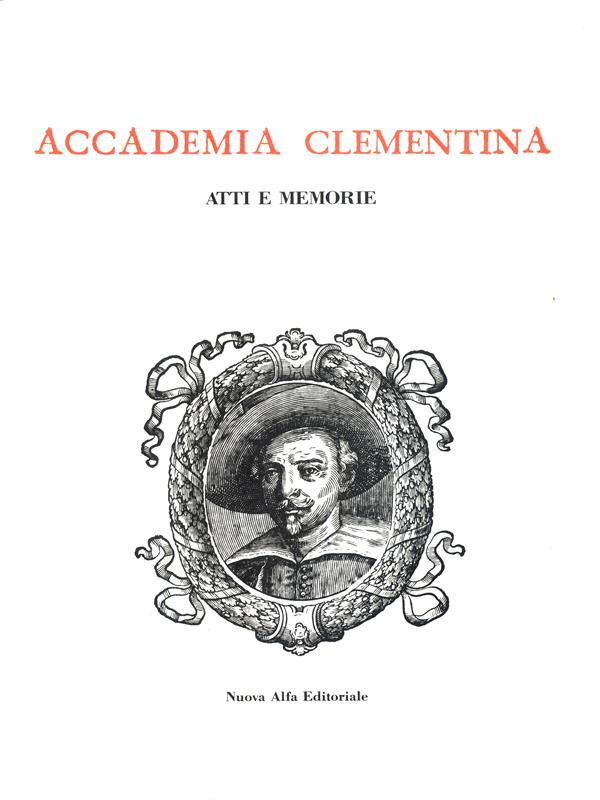 ACCADEMIA CLEMENTINA

ATTI E MEMORIE

Nuova Alfa Editoriale